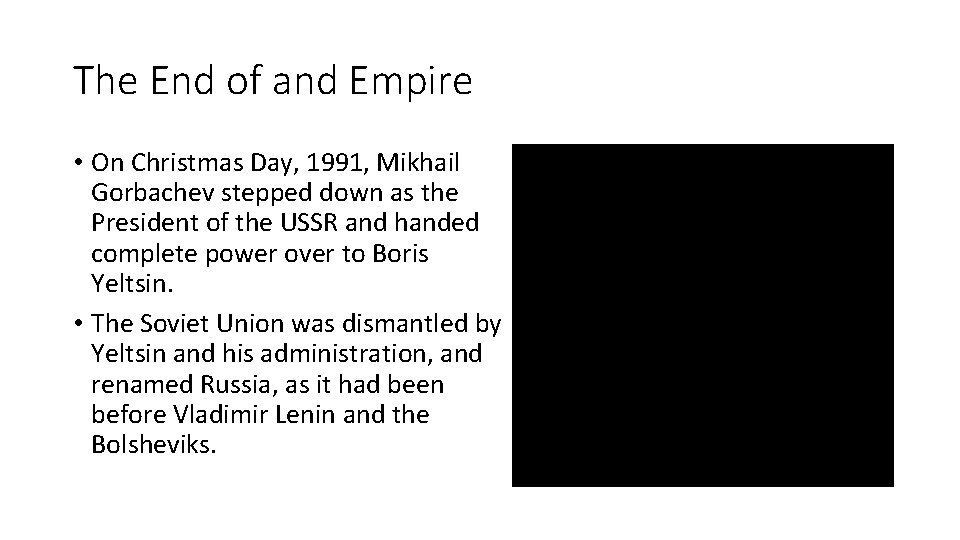 The End of and Empire

• On Christmas Day, 1991, Mikhail Gorbachev stepped down as the President of the USSR and handed complete power over to Boris Yeltsin.
• The Soviet Union was dismantled by Yeltsin and his administration, and renamed Russia, as it had been before Vladimir Lenin and the Bolsheviks.